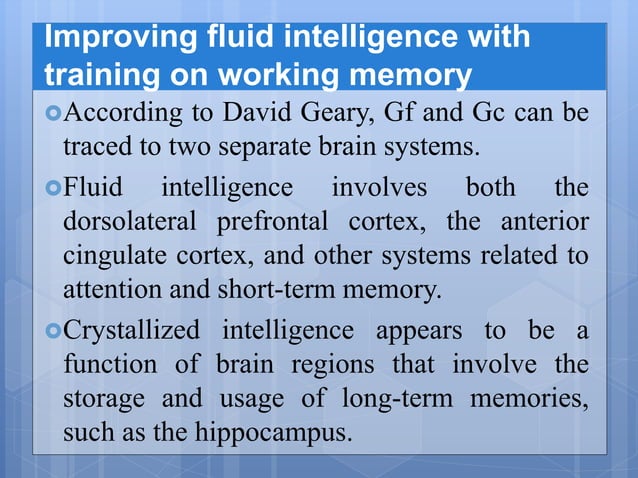 Improving fluid intelligence with training on working memory

According to David Geary, Gf and Gc can be traced to two separate brain systems.

Fluid intelligence involves both the dorsolateral prefrontal cortex, the anterior cingulate cortex, and other systems related to attention and short-term memory.

Crystallized intelligence appears to be a function of brain regions that involve the storage and usage of long-term memories, such as the hippocampus.